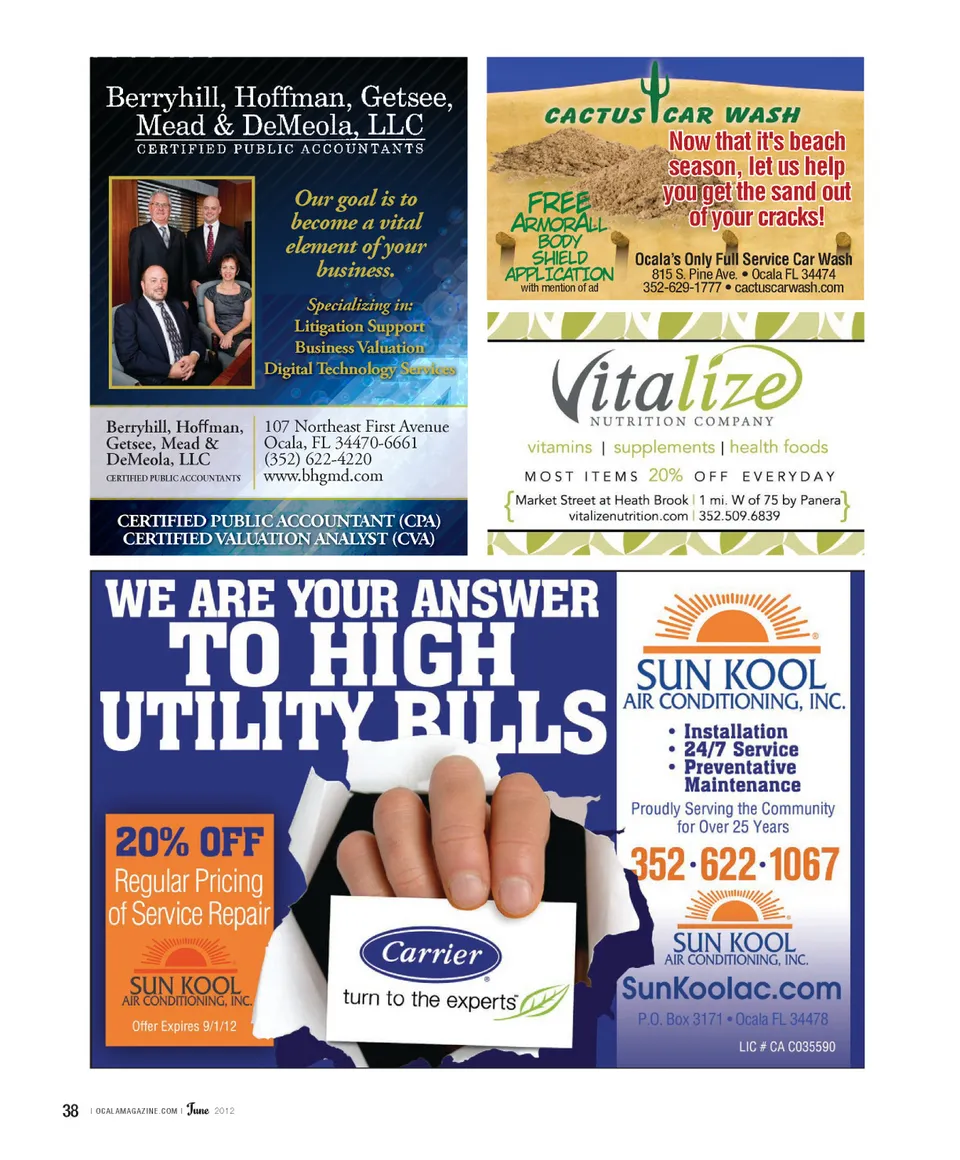 Berryhill, Hoffman, Getsee, Mead & DeMeola, LLC
CERTIFIED PUBLIC ACCOUNTANTS

Our goal is to become a vital element of your business.

Specializing in:
Litigation Support
Business Valuation
Digital Technology Services

Berryhill, Hoffman, Getsee, Mead & DeMeola, LLC
CERTIFIED PUBLIC ACCOUNTANTS

107 Northeast First Avenue
Ocala, FL 34470-6661
(352) 622-4220
www.bhgmd.com

CERTIFIED PUBLIC ACCOUNTANT (CPA)
CERTIFIED VALUATION ANALYST (CVA)

CACTUS CAR WASH

Now that it's beach season, let us help you get the sand out of your cracks!

FREE ARMORALL BODY SHIELD APPLICATION
with mention of ad

Ocala's Only Full Service Car Wash
815 S. Pine Ave. • Ocala FL 34474
352-629-1777 • cactuscarwash.com

Vitalize
NUTRITION COMPANY
vitamins | supplements | health foods
MOST ITEMS 20% OFF EVERYDAY
Market Street at Heath Brook | 1 mi. W of 75 by Panera
vitalizenutrition.com | 352.509.6839

WE ARE YOUR ANSWER TO HIGH UTILITY BILLS

20% OFF
Regular Pricing of Service Repair
SUN KOOL
AIR CONDITIONING, INC.
Offer Expires 9/1/12

Carrier
turn to the experts

SUN KOOL
AIR CONDITIONING, INC.
• Installation
• 24/7 Service
• Preventative Maintenance
Proudly Serving the Community for Over 25 Years
352·622·1067
SUN KOOL
AIR CONDITIONING, INC.
SunKoolac.com
P.O. Box 3171 • Ocala FL 34478
LIC # CA C035590

38 | OCALAMAGAZINE.COM | June 2012